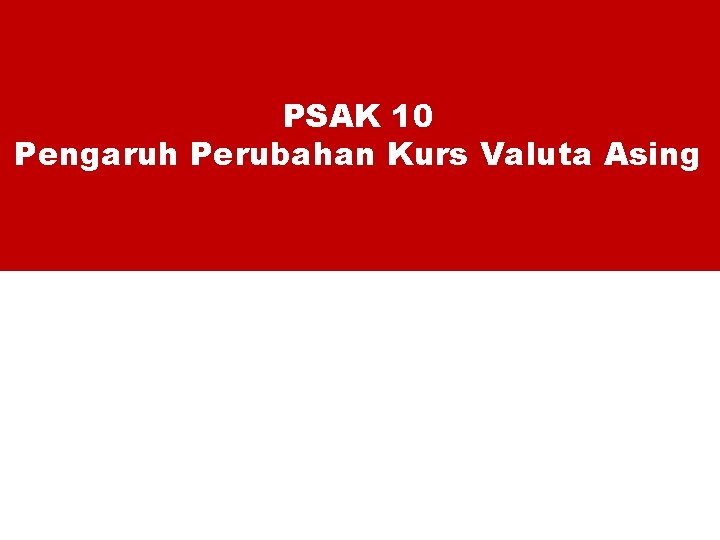 PSAK 10
Pengaruh Perubahan Kurs Valuta Asing